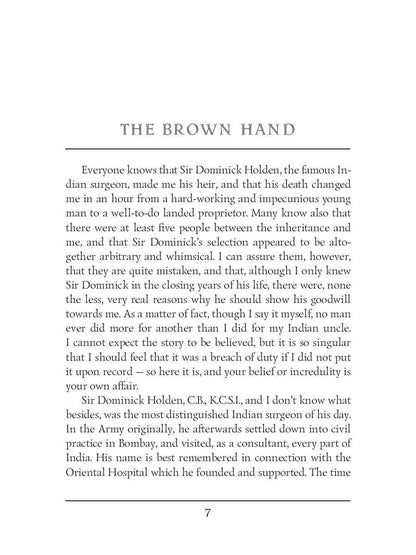 THE BROWN HAND

Everyone knows that Sir Dominick Holden, the famous Indian surgeon, made me his heir, and that his death changed me in an hour from a hard-working and impecunious young man to a well-to-do landed proprietor. Many know also that there were at least five people between the inheritance and me, and that Sir Dominick's selection appeared to be altogether arbitrary and whimsical. I can assure them, however, that they are quite mistaken, and that, although I only knew Sir Dominick in the closing years of his life, there were, none the less, very real reasons why he should show his goodwill towards me. As a matter of fact, though I say it myself, no man ever did more for another than I did for my Indian uncle. I cannot expect the story to be believed, but it is so singular that I should feel that it was a breach of duty if I did not put it upon record — so here it is, and your belief or incredulity is your own affair.

Sir Dominick Holden, C.B., K.C.S.I., and I don't know what besides, was the most distinguished Indian surgeon of his day. In the Army originally, he afterwards settled down into civil practice in Bombay, and visited, as a consultant, every part of India. His name is best remembered in connection with the Oriental Hospital which he founded and supported. The time

7